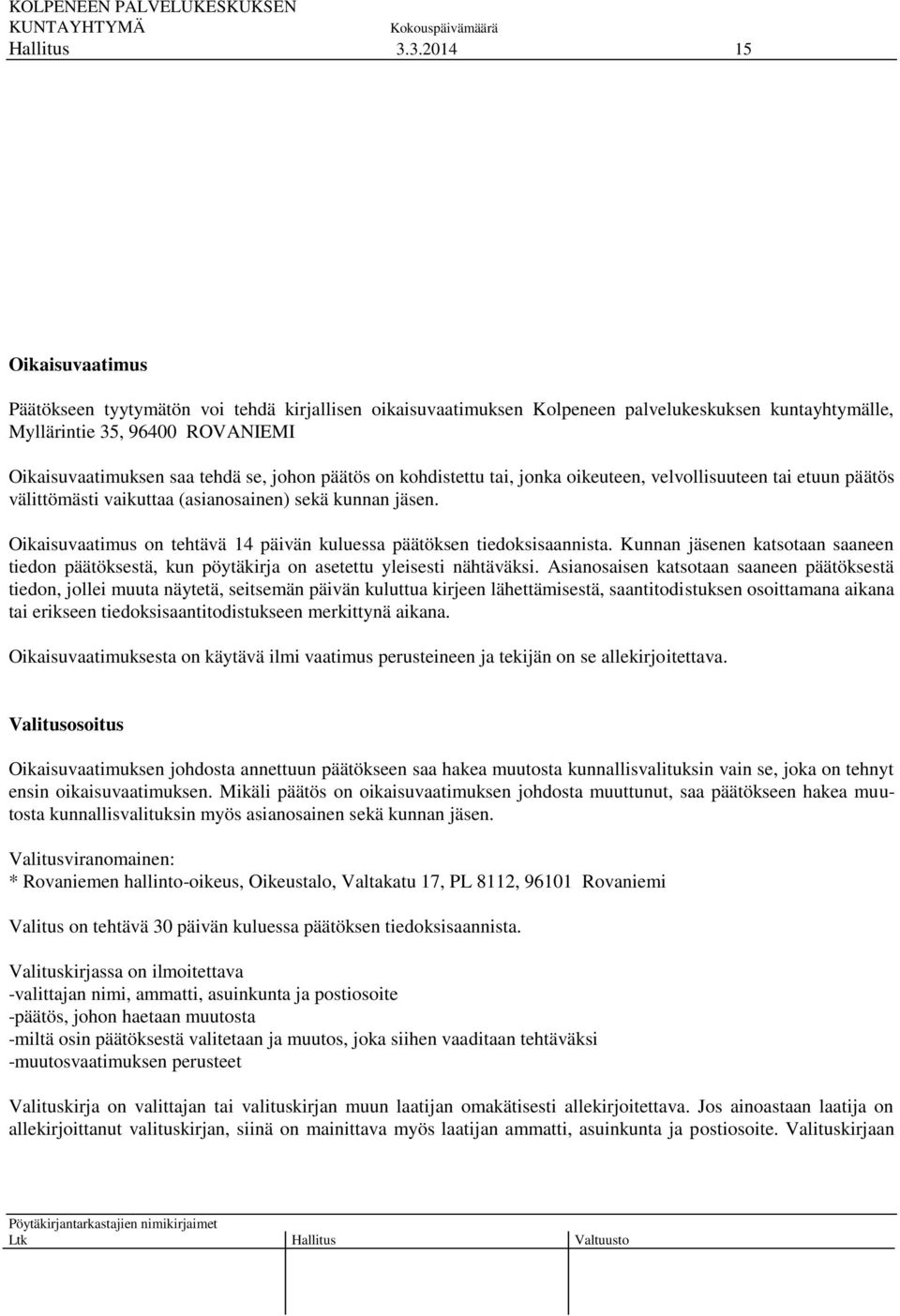 KOLPENEEN PALVELUKESKUKSEN
KUNTAYHTYMÄ Kokouspäivämäärä
Hallitus 3.3.2014 15

Oikaisuvaatimus

Päätökseen tyytymätön voi tehdä kirjallisen oikaisuvaatimuksen Kolpeneen palvelukeskuksen kuntayhtymälle, Myllärintie 35, 96400 ROVANIEMI

Oikaisuvaatimuksen saa tehdä se, johon päätös on kohdistettu tai, jonka oikeuteen, velvollisuuteen tai etuun päätös välittömästi vaikuttaa (asianosainen) sekä kunnan jäsen.

Oikaisuvaatimus on tehtävä 14 päivän kuluessa päätöksen tiedoksisaannista. Kunnan jäsenen katsotaan saaneen tiedon päätöksestä, kun pöytäkirja on asetettu yleisesti nähtäväksi. Asianosaisen katsotaan saaneen päätöksestä tiedon, jollei muuta näytetä, seitsemän päivän kuluttua kirjeen lähettämisestä, saantitodistuksen osoittamana aikana tai erikseen tiedoksisaantitodistukseen merkittynä aikana.

Oikaisuvaatimuksesta on käytävä ilmi vaatimus perusteineen ja tekijän on se allekirjoitettava.

Valitusosoitus

Oikaisuvaatimuksen johdosta annettuun päätökseen saa hakea muutosta kunnallisvalituksin vain se, joka on tehnyt ensin oikaisuvaatimuksen. Mikäli päätös on oikaisuvaatimuksen johdosta muuttunut, saa päätökseen hakea muutosta kunnallisvalituksin myös asianosainen sekä kunnan jäsen.

Valitusviranomainen:
* Rovaniemen hallinto-oikeus, Oikeustalo, Valtakatu 17, PL 8112, 96101 Rovaniemi

Valitus on tehtävä 30 päivän kuluessa päätöksen tiedoksisaannista.

Valituskirjassa on ilmoitettava
-valittajan nimi, ammatti, asuinkunta ja postiosoite
-päätös, johon haetaan muutosta
-miltä osin päätöksestä valitetaan ja muutos, joka siihen vaaditaan tehtäväksi
-muutosvaatimuksen perusteet

Valituskirja on valittajan tai valituskirjan muun laatijan omakätisesti allekirjoitettava. Jos ainoastaan laatija on allekirjoittanut valituskirjan, siinä on mainittava myös laatijan ammatti, asuinkunta ja postiosoite. Valituskirjaan

Pöytäkirjantarkastajien nimikirjaimet
Ltk Hallitus Valtuusto